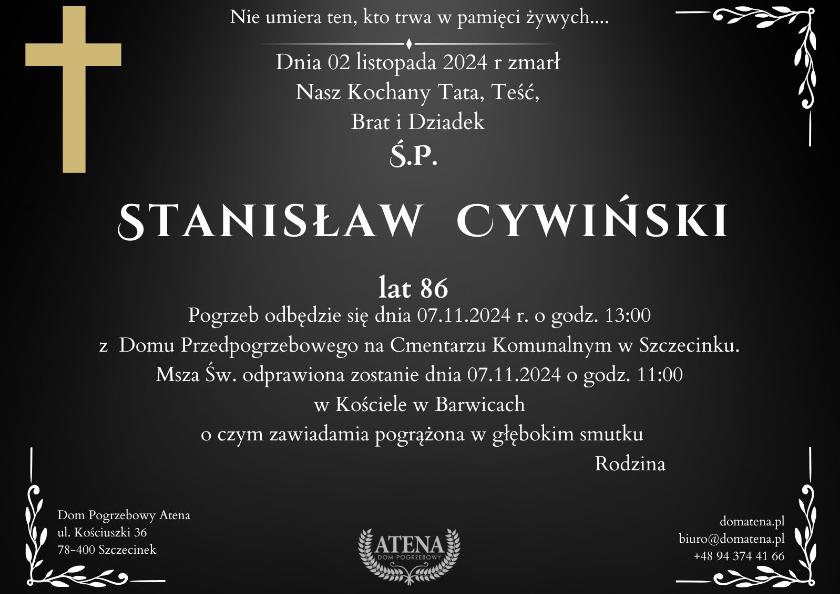 Nie umiera ten, kto trwa w pamięci żywych....

Dnia 02 listopada 2024 r zmarł
Nasz Kochany Tata, Teść,
Brat i Dziadek

Ś.P.

STANISŁAW CYWIŃSKI

lat 86

Pogrzeb odbędzie się dnia 07.11.2024 r. o godz. 13:00
z Domu Przedpogrzebowego na Cmentarzu Komunalnym w Szczecinku.
Msza Św. odprawiona zostanie dnia 07.11.2024 o godz. 11:00
w Kościele w Barwicach
o czym zawiadamia pogrążona w głębokim smutku
Rodzina

Dom Pogrzebowy Atena
ul. Kościuszki 36
78-400 Szczecinek

ATENA
DOM POGRZEBOWY

domatena.pl
biuro@domatena.pl
+48 94 374 41 66